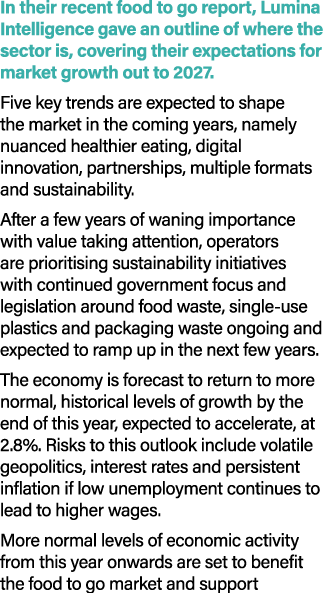 In their recent food to go report, Lumina Intelligence gave an outline of where the sector is, covering their expectations for market growth out to 2027.

Five key trends are expected to shape the market in the coming years, namely nuanced healthier eating, digital innovation, partnerships, multiple formats and sustainability.

After a few years of waning importance with value taking attention, operators are prioritising sustainability initiatives with continued government focus and legislation around food waste, single-use plastics and packaging waste ongoing and expected to ramp up in the next few years.

The economy is forecast to return to more normal, historical levels of growth by the end of this year, expected to accelerate, at 2.8%. Risks to this outlook include volatile geopolitics, interest rates and persistent inflation if low unemployment continues to lead to higher wages.

More normal levels of economic activity from this year onwards are set to benefit the food to go market and support